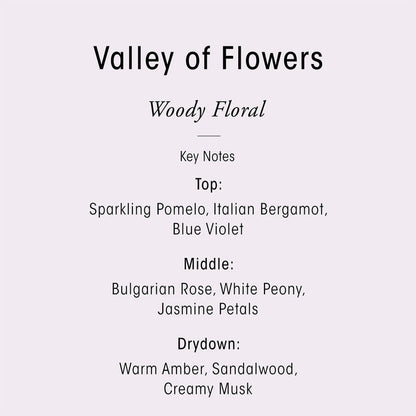 Valley of Flowers

Woody Floral

Key Notes

Top:

Sparkling Pomelo, Italian Bergamot, Blue Violet

Middle:

Bulgarian Rose, White Peony, Jasmine Petals

Drydown:

Warm Amber, Sandalwood, Creamy Musk